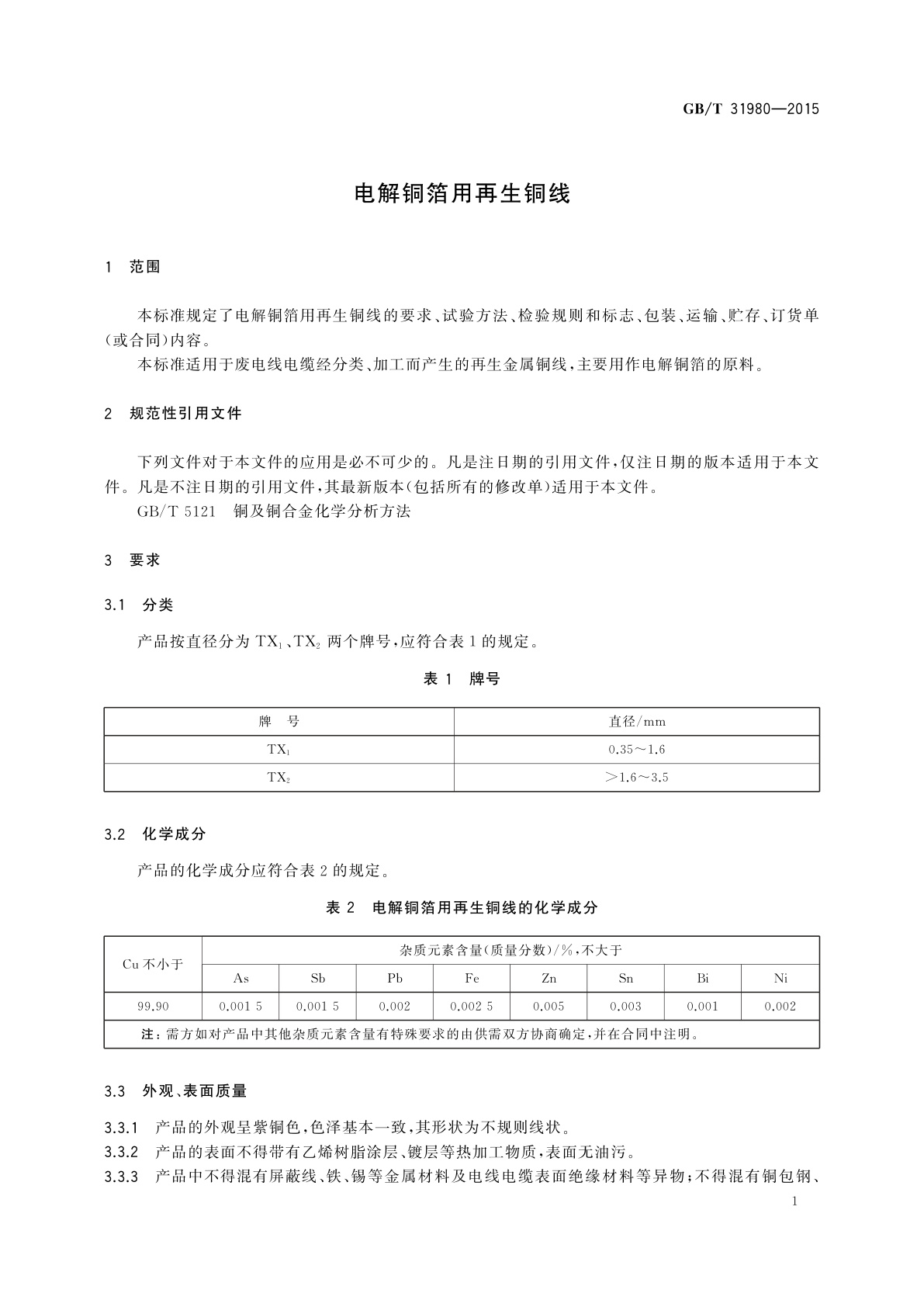 GB/T 31980—2015

电解铜箔用再生铜线

1 范围

本标准规定了电解铜箔用再生铜线的要求、试验方法、检验规则和标志、包装、运输、贮存、订货单（或合同）内容。

本标准适用于废电线电缆经分类、加工而产生的再生金属铜线，主要用作电解铜箔的原料。

2 规范性引用文件

下列文件对于本文件的应用是必不可少的。凡是注日期的引用文件，仅注日期的版本适用于本文件。凡是不注日期的引用文件，其最新版本（包括所有的修改单）适用于本文件。

GB/T 5121 铜及铜合金化学分析方法

3 要求

3.1 分类

产品按直径分为 $TX_1$、$TX_2$ 两个牌号，应符合表 1 的规定。

表 1 牌号

| 牌 号 | 直径/mm |
|---|---|
| $TX_1$ | 0.35～1.6 |
| $TX_2$ | >1.6～3.5 |

3.2 化学成分

产品的化学成分应符合表 2 的规定。

表 2 电解铜箔用再生铜线的化学成分

| Cu 不小于 | 杂质元素含量（质量分数）/%，不大于 | | | | | | | |
|---|---|---|---|---|---|---|---|---|
| | As | Sb | Pb | Fe | Zn | Sn | Bi | Ni |
| 99.90 | 0.001 5 | 0.001 5 | 0.002 | 0.002 5 | 0.005 | 0.003 | 0.001 | 0.002 |
| 注：需方如对产品中其他杂质元素含量有特殊要求的由供需双方协商确定，并在合同中注明。 | | | | | | | | |

3.3 外观、表面质量

3.3.1 产品的外观呈紫铜色，色泽基本一致，其形状为不规则线状。

3.3.2 产品的表面不得带有乙烯树脂涂层、镀层等热加工物质，表面无油污。

3.3.3 产品中不得混有屏蔽线、铁、锡等金属材料及电线电缆表面绝缘材料等异物；不得混有铜包钢、

1